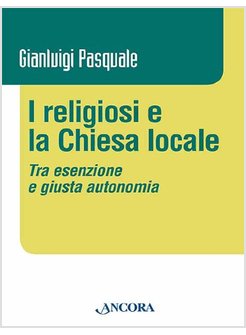 Gianluigi Pasquale

I religiosi e la Chiesa locale

Tra esenzione e giusta autonomia

ANCORA